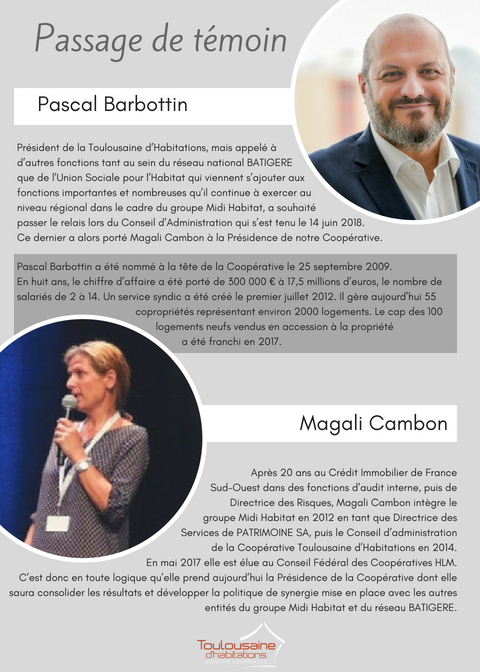 Passage de témoin

Pascal Barbottin

Président de la Toulousaine d'Habitations, mais appelé à d'autres fonctions tant au sein du réseau national BATIGERE que de l'Union Sociale pour l'Habitat qui viennent s'ajouter aux fonctions importantes et nombreuses qu'il continue à exercer au niveau régional dans le cadre du groupe Midi Habitat, a souhaité passer le relais lors du Conseil d'Administration qui s'est tenu le 14 juin 2018. Ce dernier a alors porté Magali Cambon à la Présidence de notre Coopérative.

Pascal Barbottin a été nommé à la tête de la Coopérative le 25 septembre 2009. En huit ans, le chiffre d'affaire a été porté de 300 000 € à 17,5 millions d'euros, le nombre de salariés de 2 à 14. Un service syndic a été créé le premier juillet 2012. Il gère aujourd'hui 55 copropriétés représentant environ 2000 logements. Le cap des 100 logements neufs vendus en accession à la propriété a été franchi en 2017.

Magali Cambon

Après 20 ans au Crédit Immobilier de France Sud-Ouest dans des fonctions d'audit interne, puis de Directrice des Risques, Magali Cambon intègre le groupe Midi Habitat en 2012 en tant que Directrice des Services de PATRIMOINE SA, puis le Conseil d'administration de la Coopérative Toulousaine d'Habitations en 2014. En mai 2017 elle est élue au Conseil Fédéral des Coopératives HLM. C'est donc en toute logique qu'elle prend aujourd'hui la Présidence de la Coopérative dont elle saura consolider les résultats et développer la politique de synergie mise en place avec les autres entités du groupe Midi Habitat et du réseau BATIGERE.

Toulousaine d'habitations
SOLUTION COOPÉRATIVE